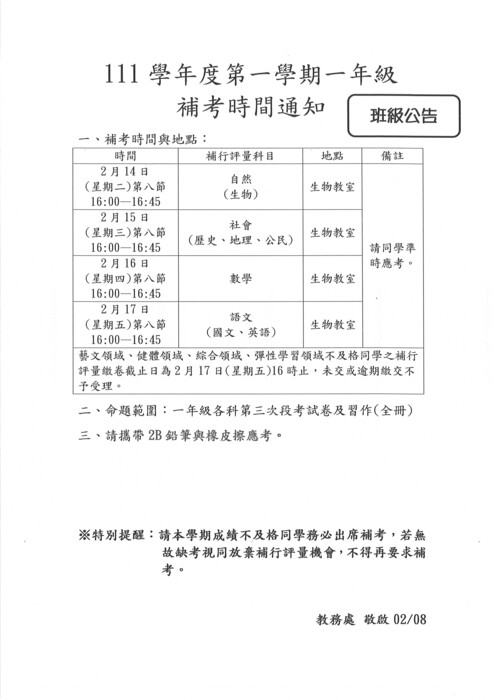 111 學年度第一學期一年級
補考時間通知

班級公告

一、補考時間與地點：

| 時間 | 補行評量科目 | 地點 | 備註 |
|---|---|---|---|
| 2 月 14 日 (星期二)第八節 16:00—16:45 | 自然 (生物) | 生物教室 | 請同學準時應考。 |
| 2 月 15 日 (星期三)第八節 16:00—16:45 | 社會 (歷史、地理、公民) | 生物教室 | |
| 2 月 16 日 (星期四)第八節 16:00—16:45 | 數學 | 生物教室 | |
| 2 月 17 日 (星期五)第八節 16:00—16:45 | 語文 (國文、英語) | 生物教室 | |
| 藝文領域、健體領域、綜合領域、彈性學習領域不及格同學之補行評量繳卷截止日為 2 月 17 日(星期五)16 時止，未交或逾期繳交不予受理。 | | | |

二、命題範圍：一年級各科第三次段考試卷及習作(全冊)

三、請攜帶 2B 鉛筆與橡皮擦應考。

※特別提醒：請本學期成績不及格同學務必出席補考，若無故缺考視同放棄補行評量機會，不得再要求補考。

教務處 敬啟 02/08